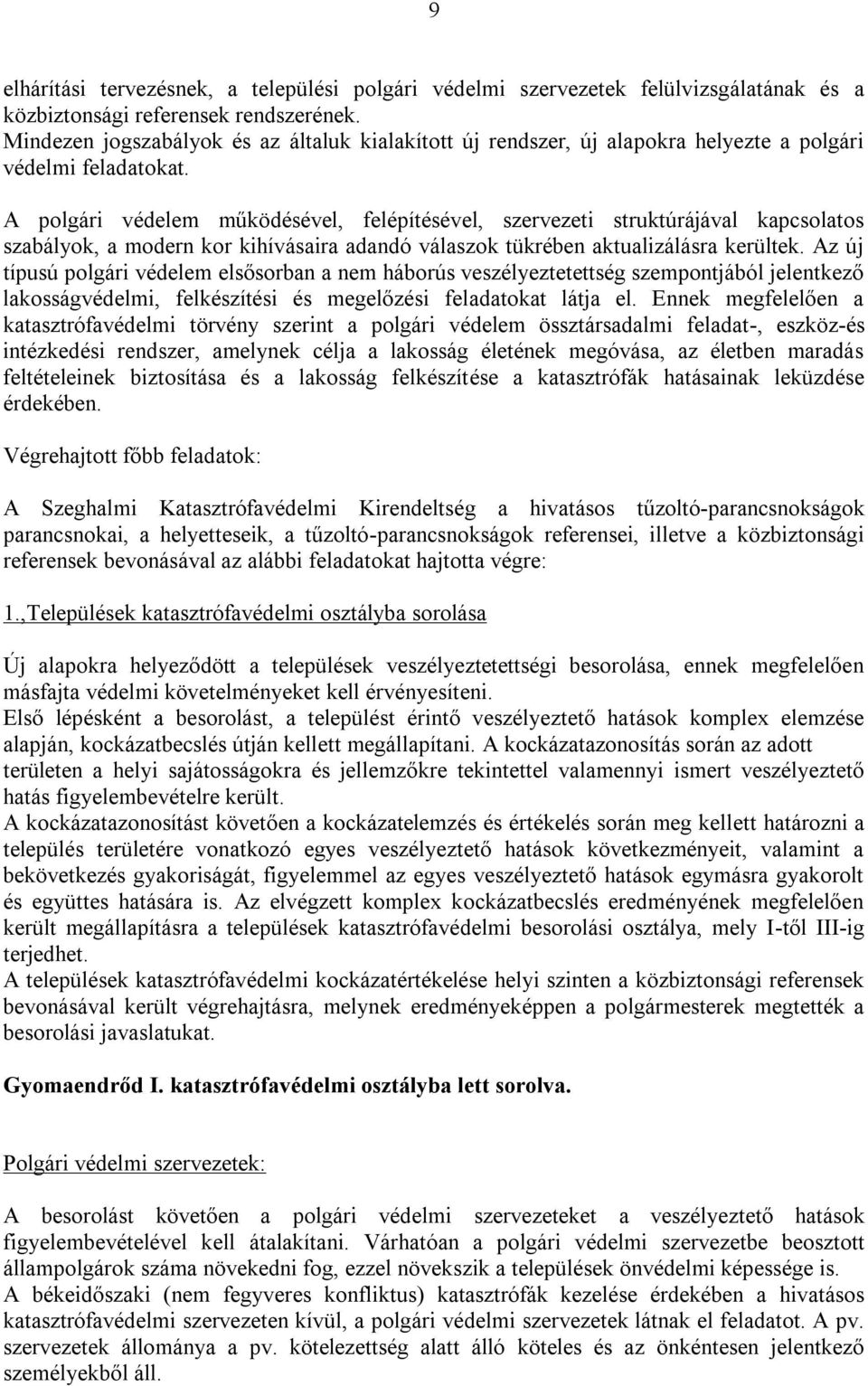 9

elhárítási tervezésnek, a települési polgári védelmi szervezetek felülvizsgálatának és a közbiztonsági referensek rendszerének.
Mindezen jogszabályok és az általuk kialakított új rendszer, új alapokra helyezte a polgári védelmi feladatokat.

A polgári védelem működésével, felépítésével, szervezeti struktúrájával kapcsolatos szabályok, a modern kor kihívásaira adandó válaszok tükrében aktualizálásra kerültek. Az új típusú polgári védelem elsősorban a nem háborús veszélyeztetettség szempontjából jelentkező lakosságvédelmi, felkészítési és megelőzési feladatokat látja el. Ennek megfelelően a katasztrófavédelmi törvény szerint a polgári védelem össztársadalmi feladat-, eszköz-és intézkedési rendszer, amelynek célja a lakosság életének megóvása, az életben maradás feltételeinek biztosítása és a lakosság felkészítése a katasztrófák hatásainak leküzdése érdekében.

Végrehajtott főbb feladatok:

A Szeghalmi Katasztrófavédelmi Kirendeltség a hivatásos tűzoltó-parancsnokságok parancsnokai, a helyetteseik, a tűzoltó-parancsnokságok referensei, illetve a közbiztonsági referensek bevonásával az alábbi feladatokat hajtotta végre:

1.,Települések katasztrófavédelmi osztályba sorolása

Új alapokra helyeződött a települések veszélyeztetettségi besorolása, ennek megfelelően másfajta védelmi követelményeket kell érvényesíteni.
Első lépésként a besorolást, a települést érintő veszélyeztető hatások komplex elemzése alapján, kockázatbecslés útján kellett megállapítani. A kockázatazonosítás során az adott területen a helyi sajátosságokra és jellemzőkre tekintettel valamennyi ismert veszélyeztető hatás figyelembevételre került.
A kockázatazonosítást követően a kockázatelemzés és értékelés során meg kellett határozni a település területére vonatkozó egyes veszélyeztető hatások következményeit, valamint a bekövetkezés gyakoriságát, figyelemmel az egyes veszélyeztető hatások egymásra gyakorolt és együttes hatására is. Az elvégzett komplex kockázatbecslés eredményének megfelelően került megállapításra a települések katasztrófavédelmi besorolási osztálya, mely I-től III-ig terjedhet.
A települések katasztrófavédelmi kockázatértékelése helyi szinten a közbiztonsági referensek bevonásával került végrehajtásra, melynek eredményeképpen a polgármesterek megtették a besorolási javaslatukat.

Gyomaendrőd I. katasztrófavédelmi osztályba lett sorolva.

Polgári védelmi szervezetek:

A besorolást követően a polgári védelmi szervezeteket a veszélyeztető hatások figyelembevételével kell átalakítani. Várhatóan a polgári védelmi szervezetbe beosztott állampolgárok száma növekedni fog, ezzel növekszik a települések önvédelmi képessége is.
A békeidőszaki (nem fegyveres konfliktus) katasztrófák kezelése érdekében a hivatásos katasztrófavédelmi szervezeten kívül, a polgári védelmi szervezetek látnak el feladatot. A pv. szervezetek állománya a pv. kötelezettség alatt álló köteles és az önkéntesen jelentkező személyekből áll.